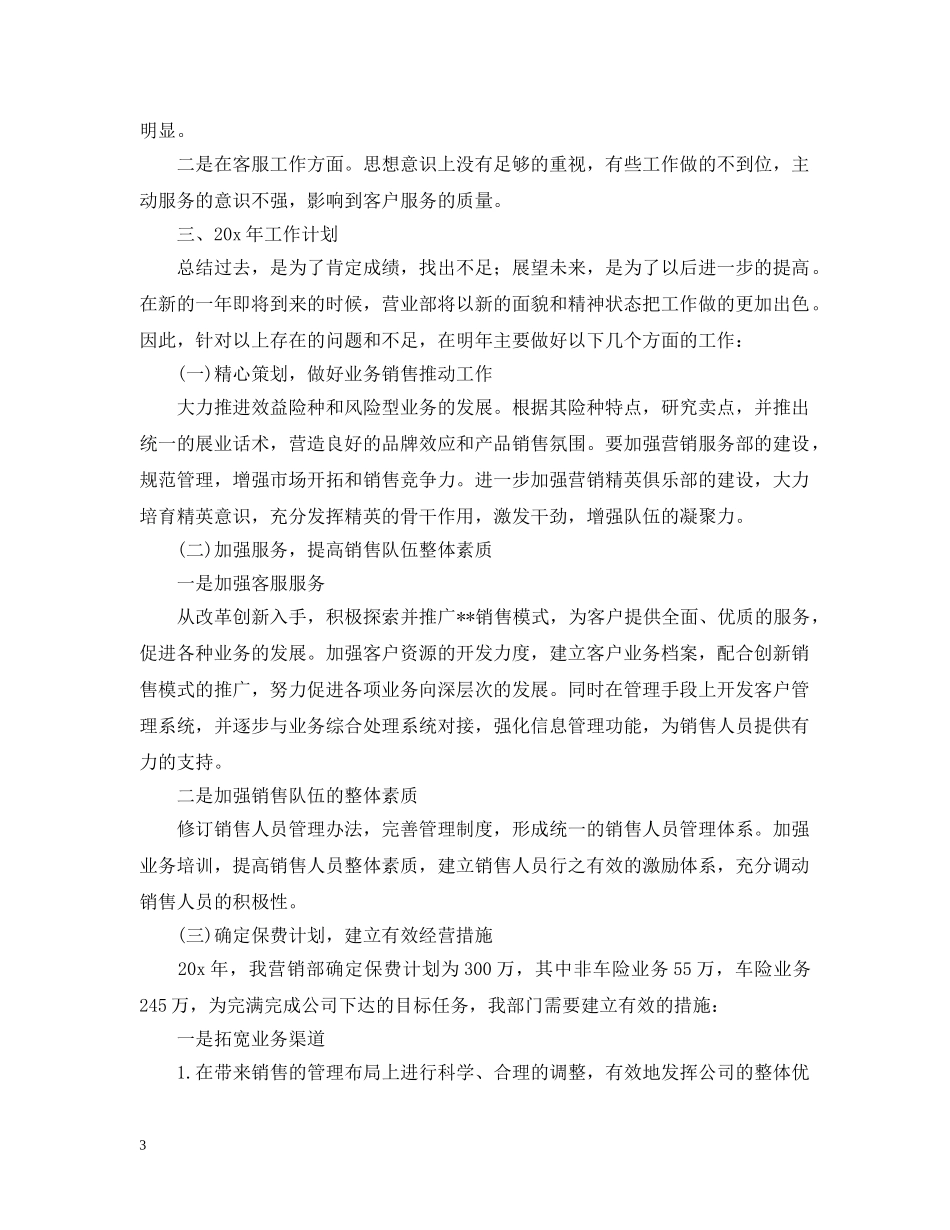 明显。

二是在客服工作方面。思想意识上没有足够的重视，有些工作做的不到位，主动服务的意识不强，影响到客户服务的质量。

三、20x年工作计划

总结过去，是为了肯定成绩，找出不足；展望未来，是为了以后进一步的提高。在新的一年即将到来的时候，营业部将以新的面貌和精神状态把工作做的更加出色。因此，针对以上存在的问题和不足，在明年主要做好以下几个方面的工作：

(一)精心策划，做好业务销售推动工作

大力推进效益险种和风险型业务的发展。根据其险种特点，研究卖点，并推出统一的展业话术，营造良好的品牌效应和产品销售氛围。要加强营销服务部的建设，规范管理，增强市场开拓和销售竞争力。进一步加强营销精英俱乐部的建设，大力培育精英意识，充分发挥精英的骨干作用，激发干劲，增强队伍的凝聚力。

(二)加强服务，提高销售队伍整体素质

一是加强客服服务

从改革创新入手，积极探索并推广**销售模式，为客户提供全面、优质的服务，促进各种业务的发展。加强客户资源的开发力度，建立客户业务档案，配合创新销售模式的推广，努力促进各项业务向深层次的发展。同时在管理手段上开发客户管理系统，并逐步与业务综合处理系统对接，强化信息管理功能，为销售人员提供有力的支持。

二是加强销售队伍的整体素质

修订销售人员管理办法，完善管理制度，形成统一的销售人员管理体系。加强业务培训，提高销售人员整体素质，建立销售人员行之有效的激励体系，充分调动销售人员的积极性。

(三)确定保费计划，建立有效经营措施

20x年，我营销部确定保费计划为300万，其中非车险业务55万，车险业务245万，为完满完成公司下达的目标任务，我部门需要建立有效的措施：

一是拓宽业务渠道

1.在带来销售的管理布局上进行科学、合理的调整，有效地发挥公司的整体优

3